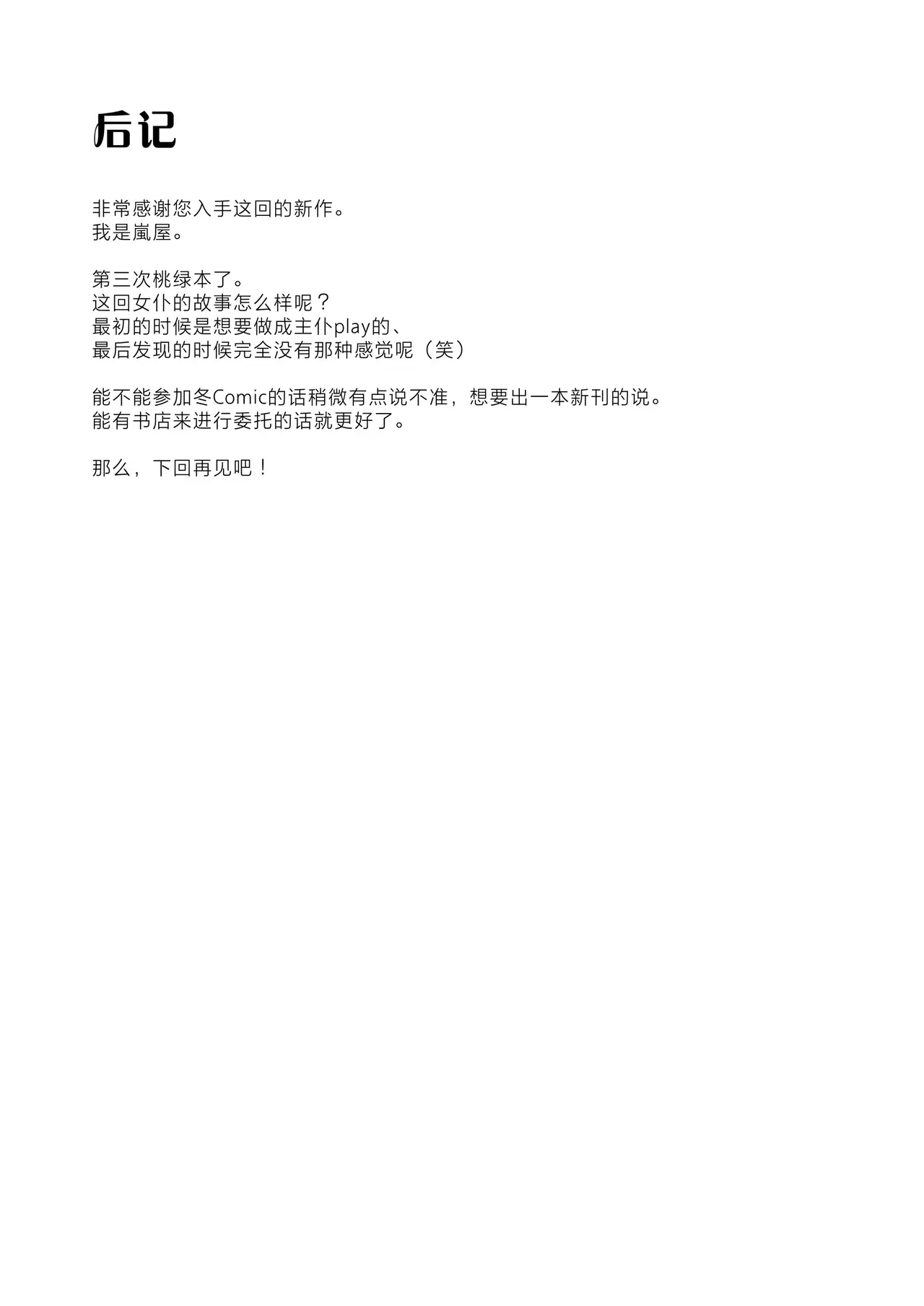 后记

非常感谢您入手这回的新作。
我是嵐屋。

第三次桃绿本了。
这回女仆的故事怎么样呢？
最初的时候是想要做成主仆play的、
最后发现的时候完全没有那种感觉呢（笑）

能不能参加冬Comic的话稍微有点说不准，想要出一本新刊的说。
能有书店来进行委托的话就更好了。

那么，下回再见吧！